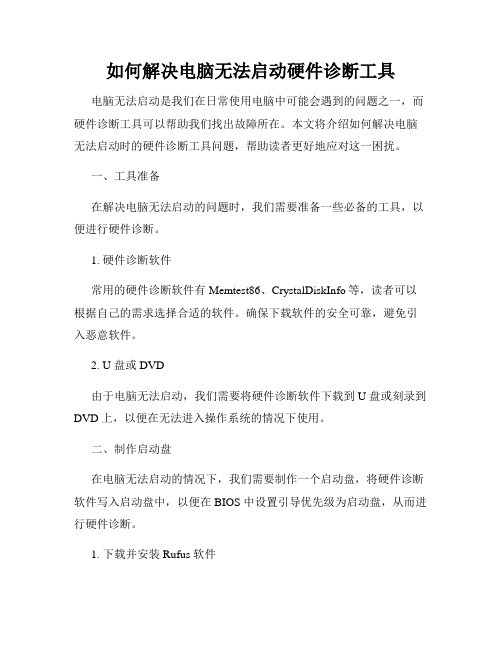 如何解决电脑无法启动硬件诊断工具

电脑无法启动是我们在日常使用电脑中可能会遇到的问题之一，而硬件诊断工具可以帮助我们找出故障所在。本文将介绍如何解决电脑无法启动时的硬件诊断工具问题，帮助读者更好地应对这一困扰。

一、工具准备

在解决电脑无法启动的问题时，我们需要准备一些必备的工具，以便进行硬件诊断。

1. 硬件诊断软件

常用的硬件诊断软件有 Memtest86、CrystalDiskInfo 等，读者可以根据自己的需求选择合适的软件。确保下载软件的安全可靠，避免引入恶意软件。

2. U 盘或 DVD

由于电脑无法启动，我们需要将硬件诊断软件下载到 U 盘或刻录到 DVD 上，以便在无法进入操作系统的情况下使用。

二、制作启动盘

在电脑无法启动的情况下，我们需要制作一个启动盘，将硬件诊断软件写入启动盘中，以便在 BIOS 中设置引导优先级为启动盘，从而进行硬件诊断。

1. 下载并安装 Rufus 软件